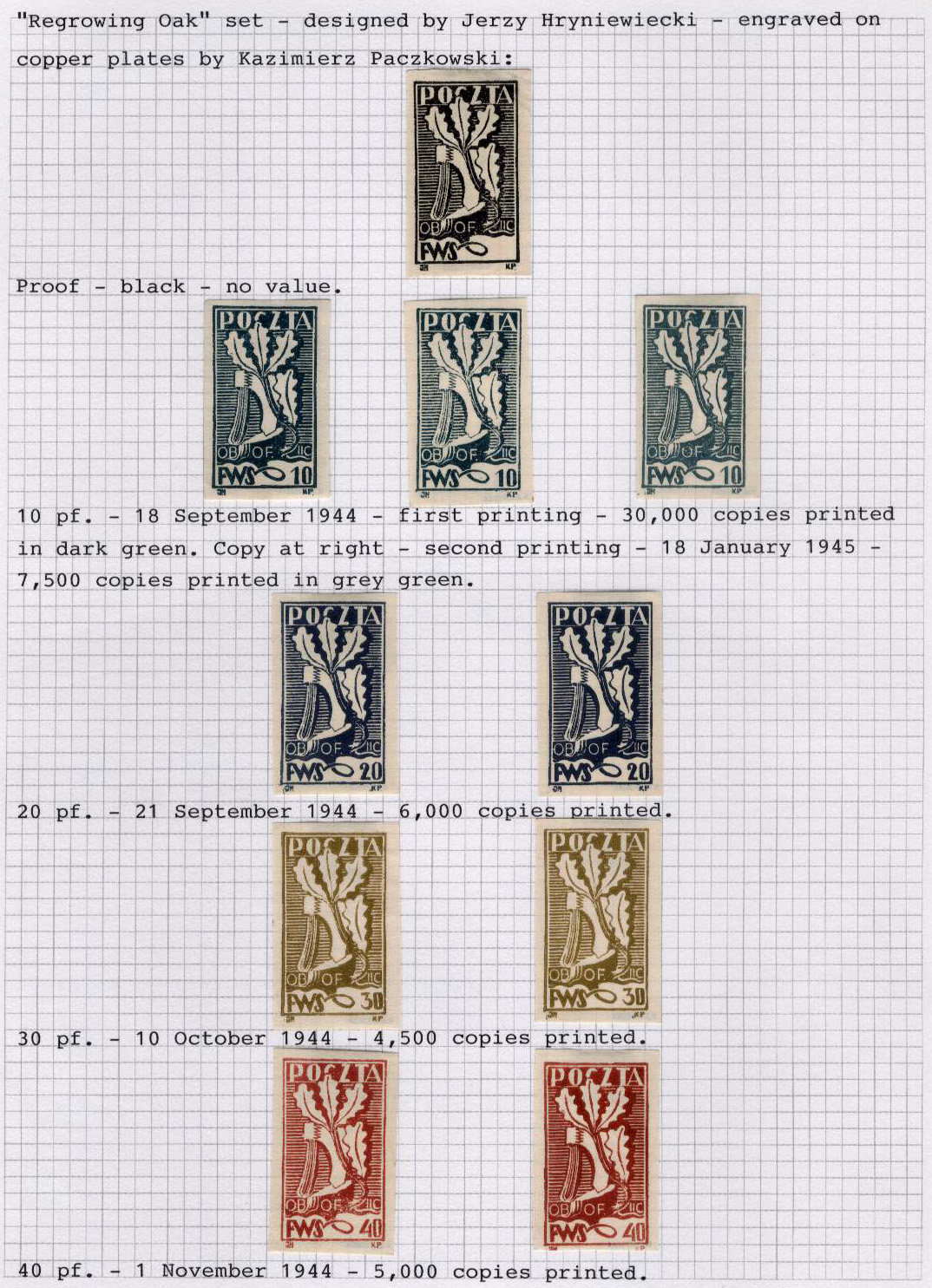 "Regrowing Oak" set - designed by Jerzy Hryniewiecki - engraved on copper plates by Kazimierz Paczkowski:

POCZTA
OB OF IIC
FWS
JH KP

Proof - black - no value.

POCZTA
OB OF IIC
FWS 10
JH KP

POCZTA
OB OF IIC
FWS 10
JH KP

POCZTA
OB OF IIC
FWS 10
JH KP

10 pf. - 18 September 1944 - first printing - 30,000 copies printed in dark green. Copy at right - second printing - 18 January 1945 - 7,500 copies printed in grey green.

POCZTA
OB OF IIC
FWS 20
JH KP

POCZTA
OB OF IIC
FWS 20
JH KP

20 pf. - 21 September 1944 - 6,000 copies printed.

POCZTA
OB OF IIC
FWS 30
JH KP

POCZTA
OB OF IIC
FWS 30
JH KP

30 pf. - 10 October 1944 - 4,500 copies printed.

POCZTA
OB OF IIC
FWS 40
JH KP

POCZTA
OB OF IIC
FWS 40
JH KP

40 pf. - 1 November 1944 - 5,000 copies printed.